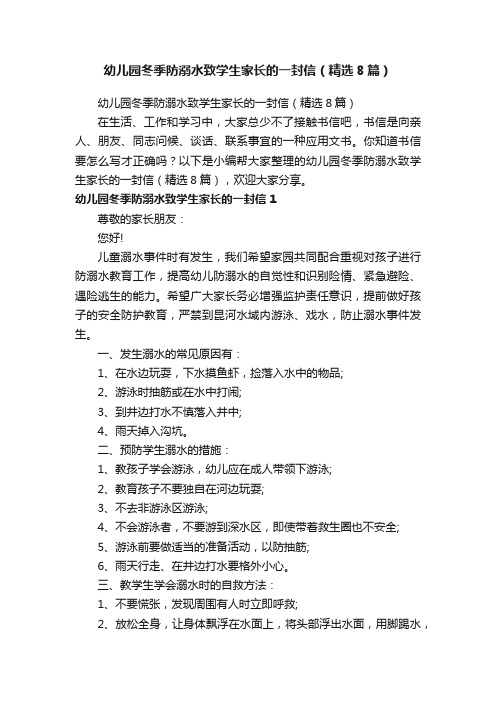 幼儿园冬季防溺水致学生家长的一封信（精选8篇）

幼儿园冬季防溺水致学生家长的一封信（精选8篇）

在生活、工作和学习中，大家总少不了接触书信吧，书信是向亲人、朋友、同志问候、谈话、联系事宜的一种应用文书。你知道书信要怎么写才正确吗？以下是小编帮大家整理的幼儿园冬季防溺水致学生家长的一封信（精选8篇），欢迎大家分享。

幼儿园冬季防溺水致学生家长的一封信1

尊敬的家长朋友：

您好!

儿童溺水事件时有发生，我们希望家园共同配合重视对孩子进行防溺水教育工作，提高幼儿防溺水的自觉性和识别险情、紧急避险、遇险逃生的能力。希望广大家长务必增强监护责任意识，提前做好孩子的安全防护教育，严禁到昆河水域内游泳、戏水，防止溺水事件发生。

一、发生溺水的常见原因有：

1、在水边玩耍，下水摸鱼虾，捡落入水中的物品;

2、游泳时抽筋或在水中打闹;

3、到井边打水不慎落入井中;

4、雨天掉入沟坑。

二、预防学生溺水的措施：

1、教孩子学会游泳，幼儿应在成人带领下游泳;

2、教育孩子不要独自在河边玩耍;

3、不去非游泳区游泳;

4、不会游泳者，不要游到深水区，即使带着救生圈也不安全;

5、游泳前要做适当的准备活动，以防抽筋;

6、雨天行走、在井边打水要格外小心。

三、教学生学会溺水时的自救方法：

1、不要慌张，发现周围有人时立即呼救;

2、放松全身，让身体飘浮在水面上，将头部浮出水面，用脚踢水，